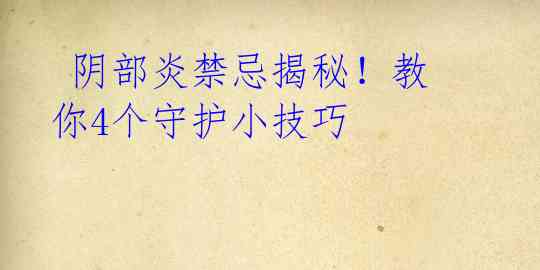 阴部炎禁忌揭秘！教你4个守护小技巧